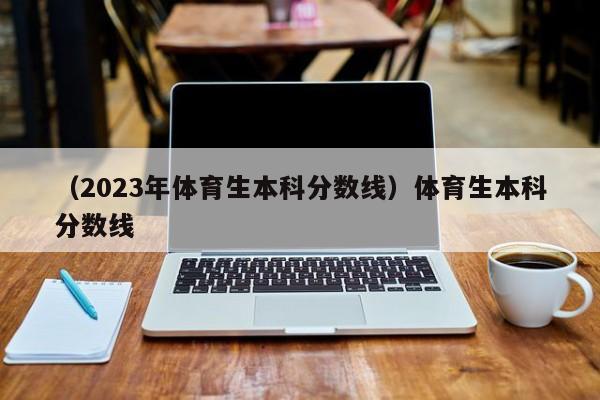 （2023年体育生本科分数线）体育生本科分数线